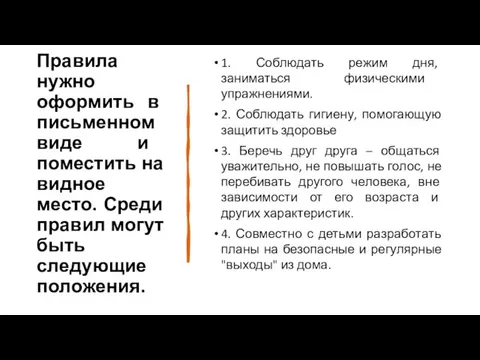 Правила нужно оформить в письменном виде и поместить на видное место. Среди правил могут быть следующие положения.

• 1. Соблюдать режим дня, заниматься физическими упражнениями.

• 2. Соблюдать гигиену, помогающую защитить здоровье

• 3. Беречь друг друга – общаться уважительно, не повышать голос, не перебивать другого человека, вне зависимости от его возраста и других характеристик.

• 4. Совместно с детьми разработать планы на безопасные и регулярные "выходы" из дома.